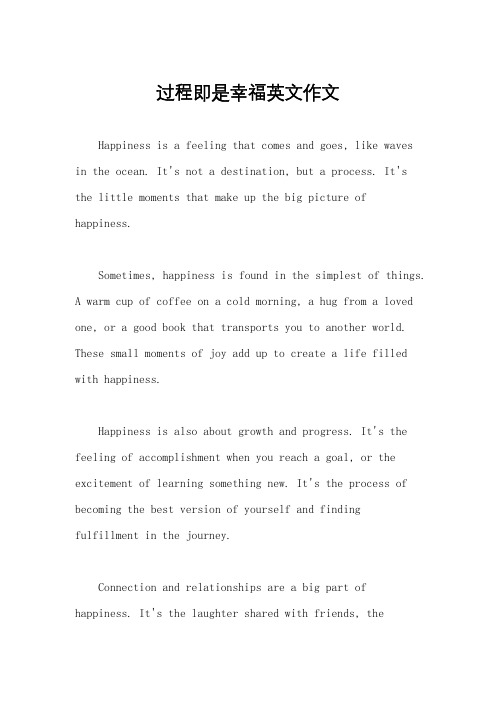 过程即是幸福英文作文

Happiness is a feeling that comes and goes, like waves in the ocean. It's not a destination, but a process. It's the little moments that make up the big picture of happiness.

Sometimes, happiness is found in the simplest of things. A warm cup of coffee on a cold morning, a hug from a loved one, or a good book that transports you to another world. These small moments of joy add up to create a life filled with happiness.

Happiness is also about growth and progress. It's the feeling of accomplishment when you reach a goal, or the excitement of learning something new. It's the process of becoming the best version of yourself and finding fulfillment in the journey.

Connection and relationships are a big part of happiness. It's the laughter shared with friends, the